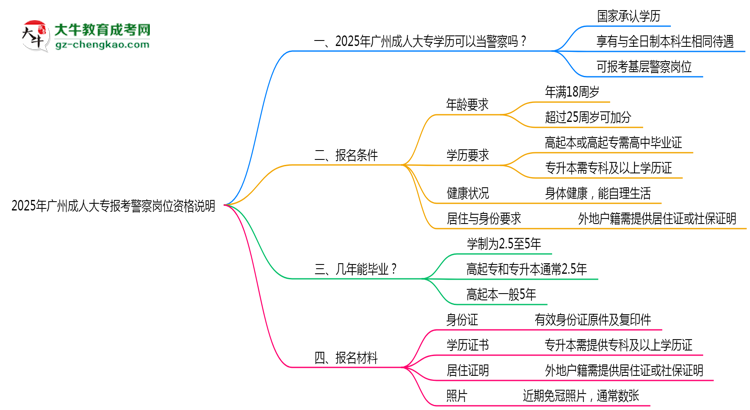 大牛教育成考网
gz-chengkao.com

2025年广州成人大专报考警察岗位资格说明

一、2025年广州成人大专学历可以当警察吗？
国家承认学历
享有与全日制本科生相同待遇
可报考基层警察岗位

二、报名条件
年龄要求
年满18周岁
超过25周岁可加分
学历要求
高起本或高起专需高中毕业证
专升本需专科及以上学历证
健康状况
身体健康，能自理生活
居住与身份要求
外地户籍需提供居住证或社保证明

三、几年能毕业？
学制为2.5至5年
高起专和专升本通常2.5年
高起本一般5年

四、报名材料
身份证
有效身份证原件及复印件
学历证书
专升本需提供专科及以上学历证
居住证明
外地户籍需提供居住证或社保证明
照片
近期免冠照片，通常数张